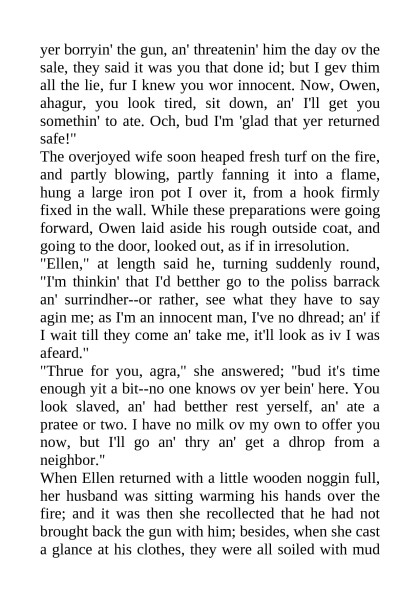 yer borryin' the gun, an' threatenin' him the day ov the sale, they said it was you that done id; but I gev thim all the lie, fur I knew you wor innocent. Now, Owen, ahagur, you look tired, sit down, an' I'll get you somethin' to ate. Och, bud I'm 'glad that yer returned safe!"
The overjoyed wife soon heaped fresh turf on the fire, and partly blowing, partly fanning it into a flame, hung a large iron pot I over it, from a hook firmly fixed in the wall. While these preparations were going forward, Owen laid aside his rough outside coat, and going to the door, looked out, as if in irresolution.
"Ellen," at length said he, turning suddenly round, "I'm thinkin' that I'd betther go to the poliss barrack an' surrindher--or rather, see what they have to say agin me; as I'm an innocent man, I've no dhread; an' if I wait till they come an' take me, it'll look as iv I was afeard."
"Thrue for you, agra," she answered; "bud it's time enough yit a bit--no one knows ov yer bein' here. You look slaved, an' had betther rest yerself, an' ate a pratee or two. I have no milk ov my own to offer you now, but I'll go an' thry an' get a dhrop from a neighbor."
When Ellen returned with a little wooden noggin full, her husband was sitting warming his hands over the fire; and it was then she recollected that he had not brought back the gun with him; besides, when she cast a glance at his clothes, they were all soiled with mud